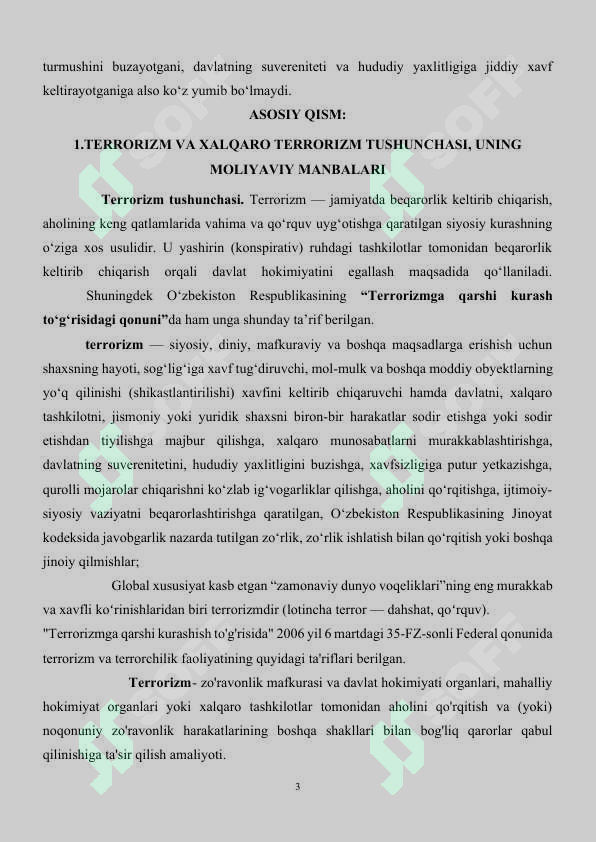 turmushini buzayotgani, davlatning suvereniteti va hududiy yaxlitligiga jiddiy xavf keltirayotganiga also ko‘z yumib bo‘lmaydi.

ASOSIY QISM:

1.TERRORIZM VA XALQARO TERRORIZM TUSHUNCHASI, UNING MOLIYAVIY MANBALARI

Terrorizm tushunchasi. Terrorizm — jamiyatda beqarorlik keltirib chiqarish, aholining keng qatlamlarida vahima va qo‘rquv uyg‘otishga qaratilgan siyosiy kurashning o‘ziga xos usulidir. U yashirin (konspirativ) ruhdagi tashkilotlar tomonidan beqarorlik keltirib chiqarish orqali davlat hokimiyatini egallash maqsadida qo‘llaniladi. Shuningdek O‘zbekiston Respublikasining “Terrorizmga qarshi kurash to‘g‘risidagi qonuni”da ham unga shunday ta’rif berilgan.

terrorizm — siyosiy, diniy, mafkuraviy va boshqa maqsadlarga erishish uchun shaxsning hayoti, sog‘lig‘iga xavf tug‘diruvchi, mol-mulk va boshqa moddiy obyektlarning yo‘q qilinishi (shikastlantirilishi) xavfini keltirib chiqaruvchi hamda davlatni, xalqaro tashkilotni, jismoniy yoki yuridik shaxsni biron-bir harakatlar sodir etishga yoki sodir etishdan tiyilishga majbur qilishga, xalqaro munosabatlarni murakkablashtirishga, davlatning suverenitetini, hududiy yaxlitligini buzishga, xavfsizligiga putur yetkazishga, qurolli mojarolar chiqarishni ko‘zlab ig‘vogarliklar qilishga, aholini qo‘rqitishga, ijtimoiy-siyosiy vaziyatni beqarorlashtirishga qaratilgan, O‘zbekiston Respublikasining Jinoyat kodeksida javobgarlik nazarda tutilgan zo‘rlik, zo‘rlik ishlatish bilan qo‘rqitish yoki boshqa jinoiy qilmishlar;

Global xususiyat kasb etgan “zamonaviy dunyo voqeliklari”ning eng murakkab va xavfli ko‘rinishlaridan biri terrorizmdir (lotincha terror — dahshat, qo‘rquv). "Terrorizmga qarshi kurashish to'g'risida" 2006 yil 6 martdagi 35-FZ-sonli Federal qonunida terrorizm va terrorchilik faoliyatining quyidagi ta'riflari berilgan.

Terrorizm- zo'ravonlik mafkurasi va davlat hokimiyati organlari, mahalliy hokimiyat organlari yoki xalqaro tashkilotlar tomonidan aholini qo'rqitish va (yoki) noqonuniy zo'ravonlik harakatlarining boshqa shakllari bilan bog'liq qarorlar qabul qilinishiga ta'sir qilish amaliyoti.

3